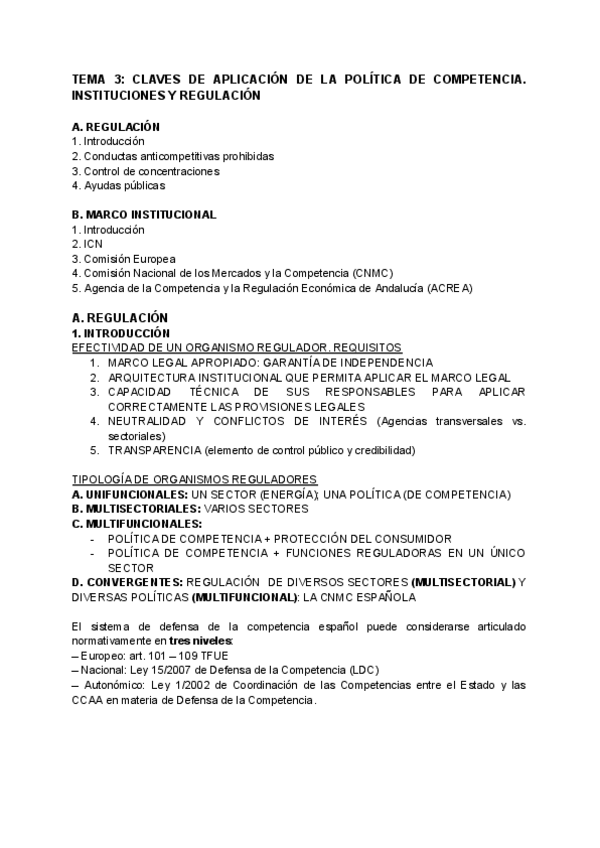 TEMA 3: CLAVES DE APLICACIÓN DE LA POLÍTICA DE COMPETENCIA. INSTITUCIONES Y REGULACIÓN

A. REGULACIÓN
1. Introducción
2. Conductas anticompetitivas prohibidas
3. Control de concentraciones
4. Ayudas públicas

B. MARCO INSTITUCIONAL
1. Introducción
2. ICN
3. Comisión Europea
4. Comisión Nacional de los Mercados y la Competencia (CNMC)
5. Agencia de la Competencia y la Regulación Económica de Andalucía (ACREA)

A. REGULACIÓN
1. INTRODUCCIÓN
EFECTIVIDAD DE UN ORGANISMO REGULADOR. REQUISITOS
1. MARCO LEGAL APROPIADO: GARANTÍA DE INDEPENDENCIA
2. ARQUITECTURA INSTITUCIONAL QUE PERMITA APLICAR EL MARCO LEGAL
3. CAPACIDAD TÉCNICA DE SUS RESPONSABLES PARA APLICAR CORRECTAMENTE LAS PROVISIONES LEGALES
4. NEUTRALIDAD Y CONFLICTOS DE INTERÉS (Agencias transversales vs. sectoriales)
5. TRANSPARENCIA (elemento de control público y credibilidad)

TIPOLOGÍA DE ORGANISMOS REGULADORES
A. UNIFUNCIONALES: UN SECTOR (ENERGÍA); UNA POLÍTICA (DE COMPETENCIA)
B. MULTISECTORIALES: VARIOS SECTORES
C. MULTIFUNCIONALES:
- POLÍTICA DE COMPETENCIA + PROTECCIÓN DEL CONSUMIDOR
- POLÍTICA DE COMPETENCIA + FUNCIONES REGULADORAS EN UN ÚNICO SECTOR
D. CONVERGENTES: REGULACIÓN DE DIVERSOS SECTORES (MULTISECTORIAL) Y DIVERSAS POLÍTICAS (MULTIFUNCIONAL): LA CNMC ESPAÑOLA

El sistema de defensa de la competencia español puede considerarse articulado normativamente en tres niveles:
– Europeo: art. 101 – 109 TFUE
– Nacional: Ley 15/2007 de Defensa de la Competencia (LDC)
– Autonómico: Ley 1/2002 de Coordinación de las Competencias entre el Estado y las CCAA en materia de Defensa de la Competencia.